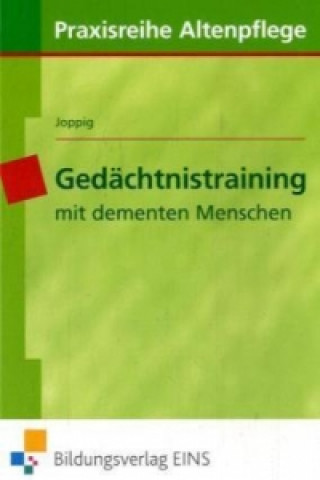 Praxisreihe Altenpflege

Joppig

Gedächtnistraining
mit dementen Menschen

Bildungsverlag EINS